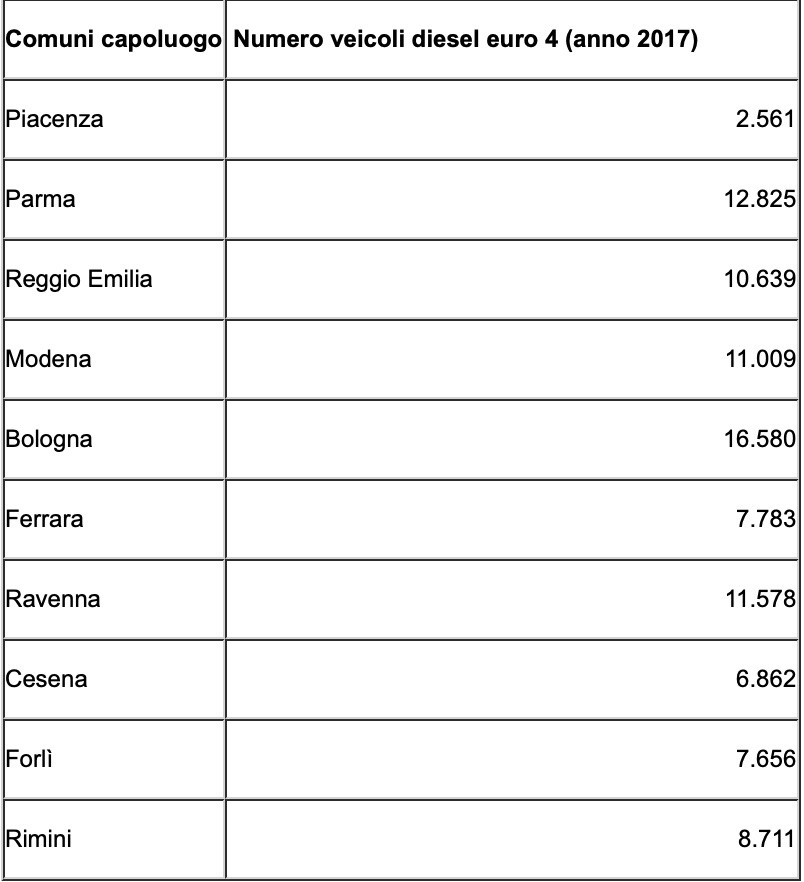 | Comuni capoluogo | Numero veicoli diesel euro 4 (anno 2017) |
|---|---|
| Piacenza | 2.561 |
| Parma | 12.825 |
| Reggio Emilia | 10.639 |
| Modena | 11.009 |
| Bologna | 16.580 |
| Ferrara | 7.783 |
| Ravenna | 11.578 |
| Cesena | 6.862 |
| Forlì | 7.656 |
| Rimini | 8.711 |